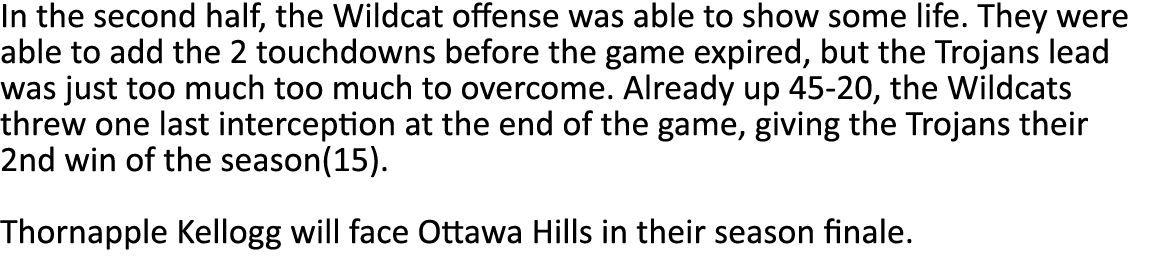 In the second half, the Wildcat offense was able to show some life. They were able to add the 2 touchdowns before the game expired, but the Trojans lead was just too much too much to overcome. Already up 45-20, the Wildcats threw one last interception at the end of the game, giving the Trojans their 2nd win of the season(15).

Thornapple Kellogg will face Ottawa Hills in their season finale.